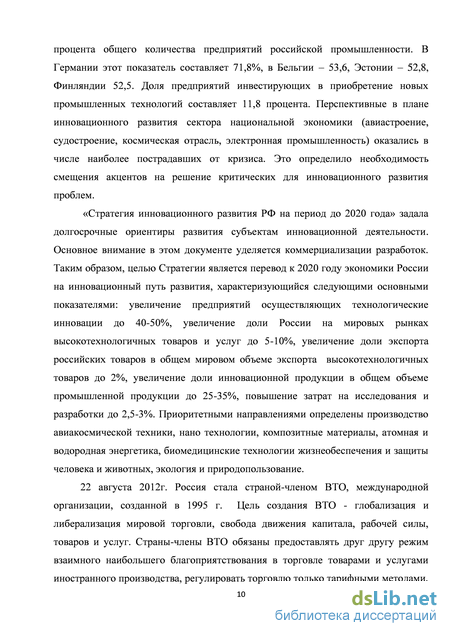 процента общего количества предприятий российской промышленности. В Германии этот показатель составляет 71,8%, в Бельгии – 53,6, Эстонии – 52,8, Финляндии 52,5. Доля предприятий инвестирующих в приобретение новых промышленных технологий составляет 11,8 процента. Перспективные в плане инновационного развития сектора национальной экономики (авиастроение, судостроение, космическая отрасль, электронная промышленность) оказались в числе наиболее пострадавших от кризиса. Это определило необходимость смещения акцентов на решение критических для инновационного развития проблем.

«Стратегия инновационного развития РФ на период до 2020 года» задала долгосрочные ориентиры развития субъектам инновационной деятельности. Основное внимание в этом документе уделяется коммерциализации разработок. Таким образом, целью Стратегии является перевод к 2020 году экономики России на инновационный путь развития, характеризующийся следующими основными показателями: увеличение предприятий осуществляющих технологические инновации до 40-50%, увеличение доли России на мировых рынках высокотехнологичных товаров и услуг до 5-10%, увеличение доли экспорта российских товаров в общем мировом объеме экспорта высокотехнологичных товаров до 2%, увеличение доли инновационной продукции в общем объеме промышленной продукции до 25-35%, повышение затрат на исследования и разработки до 2,5-3%. Приоритетными направлениями определены производство авиакосмической техники, нано технологии, композитные материалы, атомная и водородная энергетика, биомедицинские технологии жизнеобеспечения и защиты человека и животных, экология и природопользование.

22 августа 2012г. Россия стала страной-членом ВТО, международной организации, созданной в 1995 г. Цель создания ВТО - глобализация и либерализация мировой торговли, свобода движения капитала, рабочей силы, товаров и услуг. Страны-члены ВТО обязаны предоставлять друг другу режим взаимного наибольшего благоприятствования в торговле товарами и услугами иностранного производства, регулировать торговлю только тарифными методами.

10

dsLib.net
библиотека диссертаций